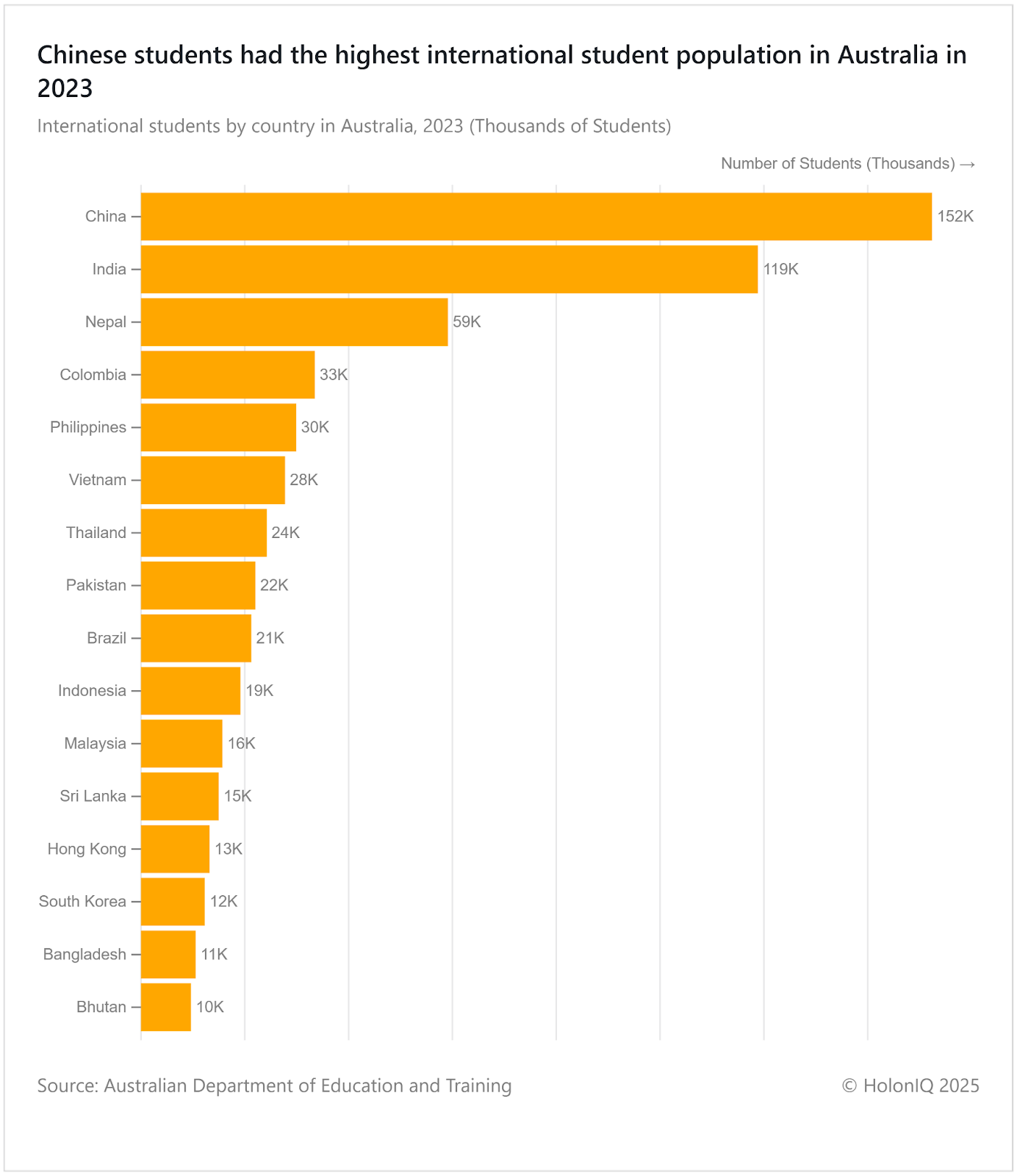 Chinese students had the highest international student population in Australia in 2023

International students by country in Australia, 2023 (Thousands of Students)

Number of Students (Thousands) →

China 152K
India 119K
Nepal 59K
Colombia 33K
Philippines 30K
Vietnam 28K
Thailand 24K
Pakistan 22K
Brazil 21K
Indonesia 19K
Malaysia 16K
Sri Lanka 15K
Hong Kong 13K
South Korea 12K
Bangladesh 11K
Bhutan 10K

Source: Australian Department of Education and Training

© HolonIQ 2025